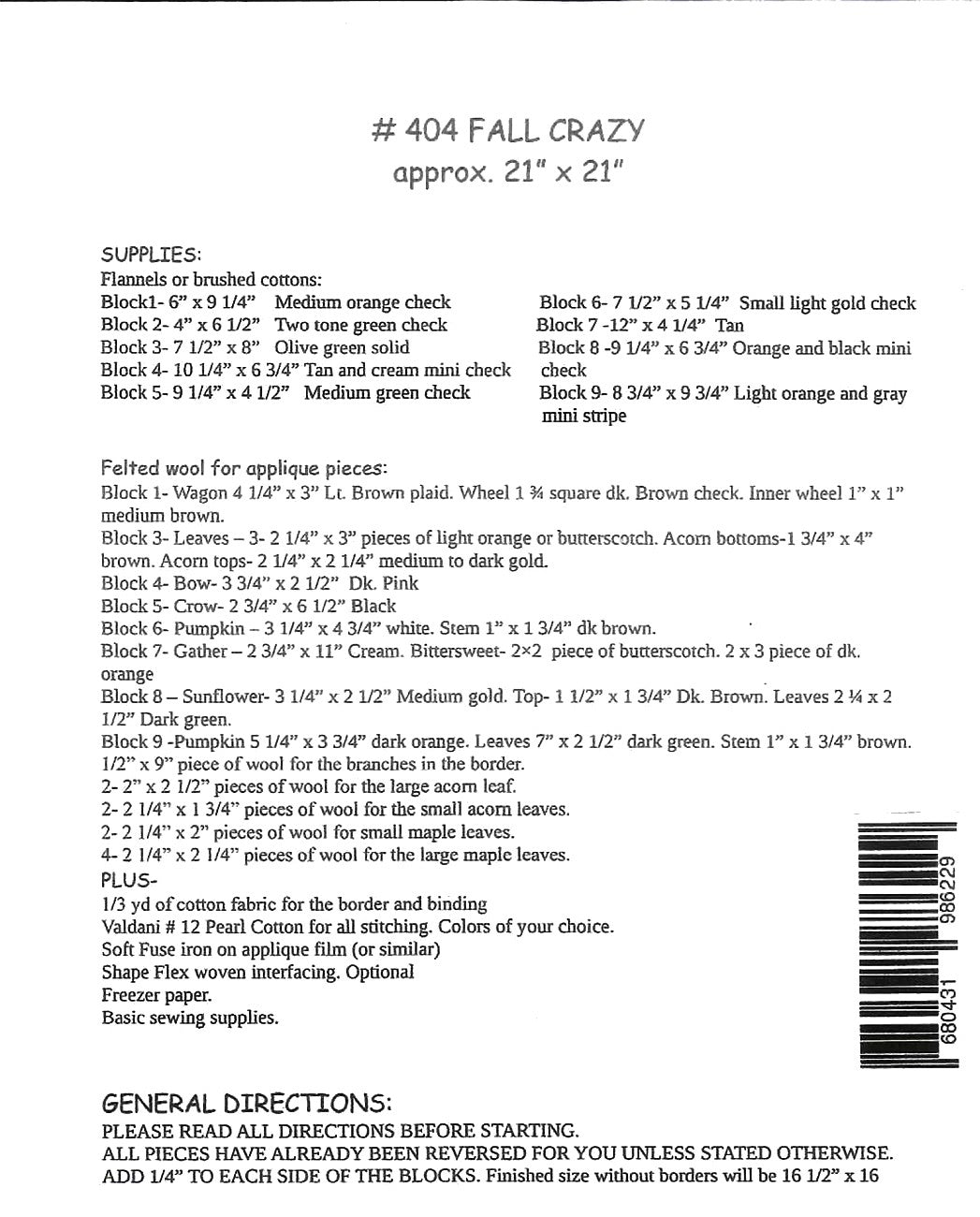 # 404 FALL CRAZY
approx. 21" x 21"

SUPPLIES:
Flannels or brushed cottons:
Block1- 6" x 9 1/4" Medium orange check
Block 2- 4" x 6 1/2" Two tone green check
Block 3- 7 1/2" x 8" Olive green solid
Block 4- 10 1/4" x 6 3/4" Tan and cream mini check
Block 5- 9 1/4" x 4 1/2" Medium green check

Block 6- 7 1/2" x 5 1/4" Small light gold check
Block 7 -12" x 4 1/4" Tan
Block 8 -9 1/4" x 6 3/4" Orange and black mini check
Block 9- 8 3/4" x 9 3/4" Light orange and gray mini stripe

Felted wool for applique pieces:
Block 1- Wagon 4 1/4" x 3" Lt. Brown plaid. Wheel 1 ¾ square dk. Brown check. Inner wheel 1" x 1" medium brown.
Block 3- Leaves – 3- 2 1/4" x 3" pieces of light orange or butterscotch. Acorn bottoms-1 3/4" x 4" brown. Acorn tops- 2 1/4" x 2 1/4" medium to dark gold.
Block 4- Bow- 3 3/4" x 2 1/2" Dk. Pink
Block 5- Crow- 2 3/4" x 6 1/2" Black
Block 6- Pumpkin – 3 1/4" x 4 3/4" white. Stem 1" x 1 3/4" dk brown.
Block 7- Gather – 2 3/4" x 11" Cream. Bittersweet- 2×2 piece of butterscotch. 2 x 3 piece of dk. orange
Block 8 – Sunflower- 3 1/4" x 2 1/2" Medium gold. Top- 1 1/2" x 1 3/4" Dk. Brown. Leaves 2 ¼ x 2 1/2" Dark green.
Block 9 -Pumpkin 5 1/4" x 3 3/4" dark orange. Leaves 7" x 2 1/2" dark green. Stem 1" x 1 3/4" brown.
1/2" x 9" piece of wool for the branches in the border.
2- 2" x 2 1/2" pieces of wool for the large acorn leaf.
2- 2 1/4" x 1 3/4" pieces of wool for the small acorn leaves.
2- 2 1/4" x 2" pieces of wool for small maple leaves.
4- 2 1/4" x 2 1/4" pieces of wool for the large maple leaves.
PLUS-
1/3 yd of cotton fabric for the border and binding
Valdani # 12 Pearl Cotton for all stitching. Colors of your choice.
Soft Fuse iron on applique film (or similar)
Shape Flex woven interfacing. Optional
Freezer paper.
Basic sewing supplies.

680431 986229

GENERAL DIRECTIONS:
PLEASE READ ALL DIRECTIONS BEFORE STARTING.
ALL PIECES HAVE ALREADY BEEN REVERSED FOR YOU UNLESS STATED OTHERWISE.
ADD 1/4" TO EACH SIDE OF THE BLOCKS. Finished size without borders will be 16 1/2" x 16